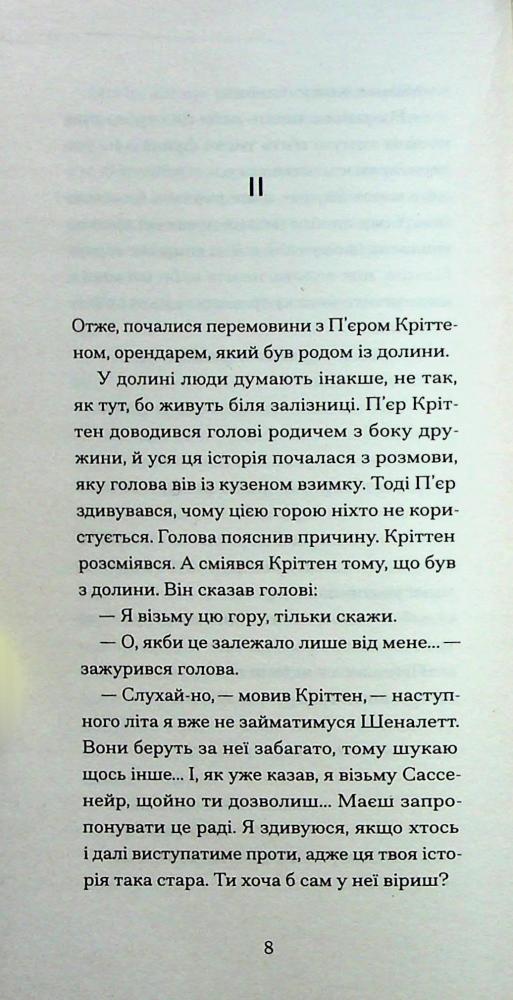 II

Отже, почалися перемовини з П'єром Кріттеном, орендарем, який був родом із долини.

У долині люди думають інакше, не так, як тут, бо живуть біля залізниці. П'єр Кріттен доводився голові родичем з боку дружини, й уся ця історія почалася з розмови, яку голова вів із кузеном взимку. Тоді П'єр здивувався, чому цією горою ніхто не користується. Голова пояснив причину. Кріттен розсміявся. А сміявся Кріттен тому, що був з долини. Він сказав голові:

— Я візьму цю гору, тільки скажи.

— О, якби це залежало лише від мене... — зажурився голова.

— Слухай-но, — мовив Кріттен, — наступного літа я вже не займатимуся Шеналетт. Вони беруть за неї забагато, тому шукаю щось інше... І, як уже казав, я візьму Сассенейр, щойно ти дозволиш... Маєш запропонувати це раді. Я здивуюся, якщо хтось і далі виступатиме проти, адже ця твоя історія така стара. Ти хоча б сам у неї віриш?

8